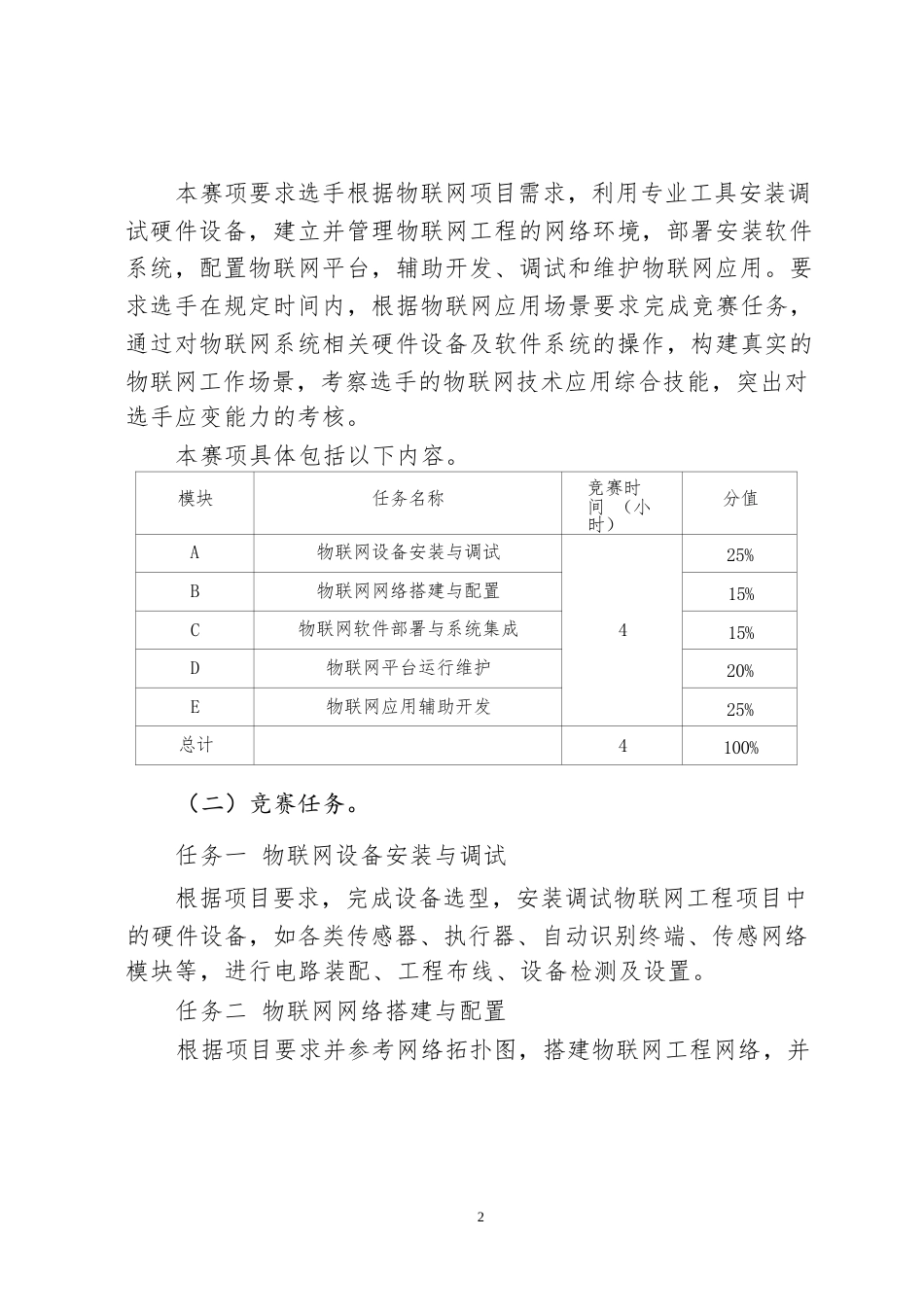 本赛项要求选手根据物联网项目需求，利用专业工具安装调试硬件设备，建立并管理物联网工程的网络环境，部署安装软件系统，配置物联网平台，辅助开发、调试和维护物联网应用。要求选手在规定时间内，根据物联网应用场景要求完成竞赛任务，通过对物联网系统相关硬件设备及软件系统的操作，构建真实的物联网工作场景，考察选手的物联网技术应用综合技能，突出对选手应变能力的考核。

本赛项具体包括以下内容。

| 模块 | 任务名称 | 竞赛时间（小时） | 分值 |
|---|---|---|---|
| A | 物联网设备安装与调试 | 4 | 25% |
| B | 物联网网络搭建与配置 | | 15% |
| C | 物联网软件部署与系统集成 | | 15% |
| D | 物联网平台运行维护 | | 20% |
| E | 物联网应用辅助开发 | | 25% |
| 总计 | | 4 | 100% |

（二）竞赛任务。

任务一 物联网设备安装与调试

根据项目要求，完成设备选型，安装调试物联网工程项目中的硬件设备，如各类传感器、执行器、自动识别终端、传感网络模块等，进行电路装配、工程布线、设备检测及设置。

任务二 物联网网络搭建与配置

根据项目要求并参考网络拓扑图，搭建物联网工程网络，并

2